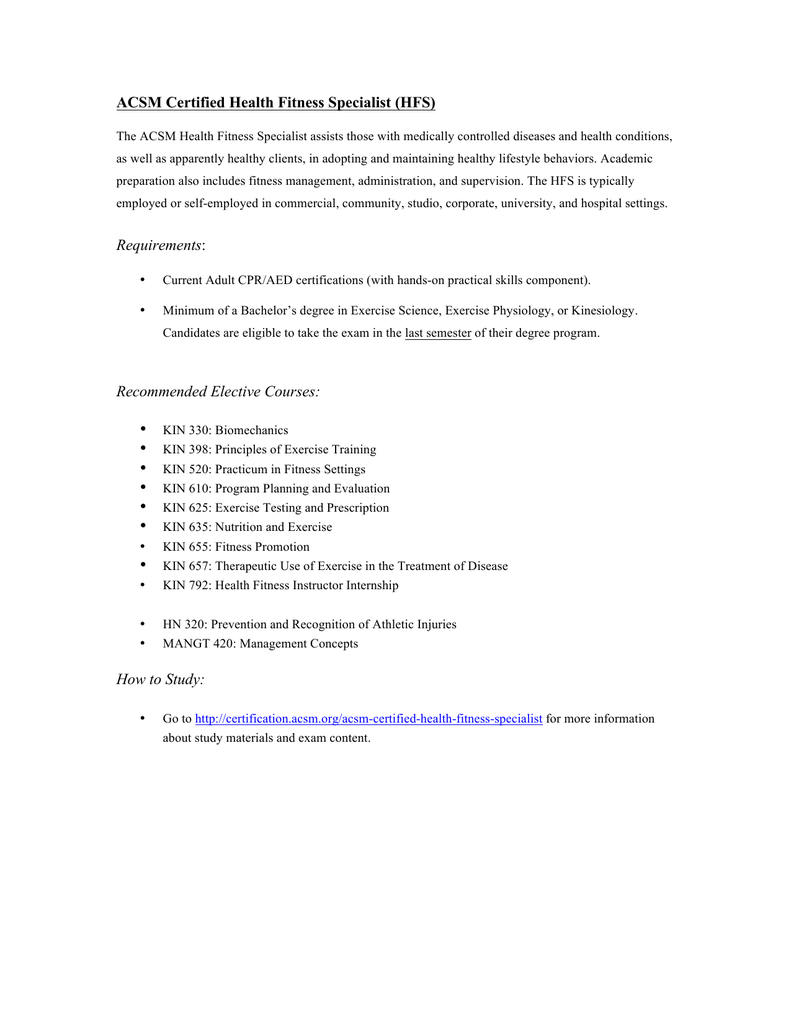 ACSM Certified Health Fitness Specialist (HFS)

The ACSM Health Fitness Specialist assists those with medically controlled diseases and health conditions, as well as apparently healthy clients, in adopting and maintaining healthy lifestyle behaviors. Academic preparation also includes fitness management, administration, and supervision. The HFS is typically employed or self-employed in commercial, community, studio, corporate, university, and hospital settings.

Requirements:

• Current Adult CPR/AED certifications (with hands-on practical skills component).
• Minimum of a Bachelor's degree in Exercise Science, Exercise Physiology, or Kinesiology. Candidates are eligible to take the exam in the last semester of their degree program.

Recommended Elective Courses:

• KIN 330: Biomechanics
• KIN 398: Principles of Exercise Training
• KIN 520: Practicum in Fitness Settings
• KIN 610: Program Planning and Evaluation
• KIN 625: Exercise Testing and Prescription
• KIN 635: Nutrition and Exercise
• KIN 655: Fitness Promotion
• KIN 657: Therapeutic Use of Exercise in the Treatment of Disease
• KIN 792: Health Fitness Instructor Internship

• HN 320: Prevention and Recognition of Athletic Injuries
• MANGT 420: Management Concepts

How to Study:

• Go to http://certification.acsm.org/acsm-certified-health-fitness-specialist for more information about study materials and exam content.